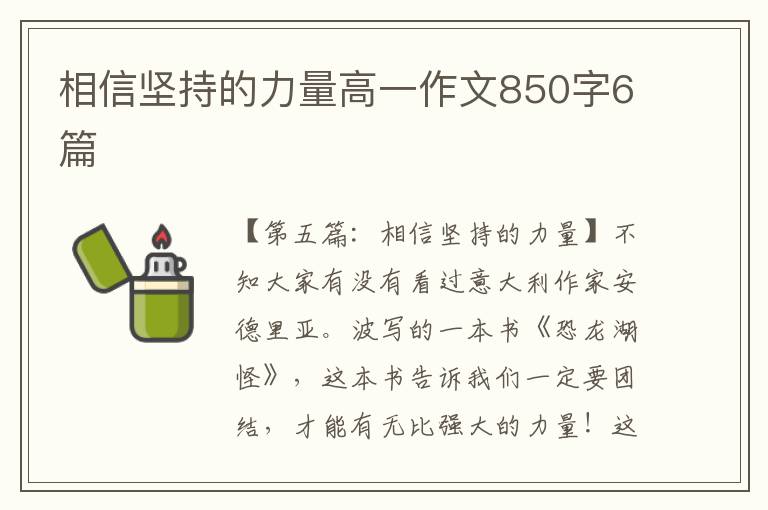 相信坚持的力量高一作文850字6篇

【第五篇：相信坚持的力量】不知大家有没有看过意大利作家安德里亚。波写的一本书《恐龙湖怪》，这本书告诉我们一定要团结，才能有无比强大的力量！这